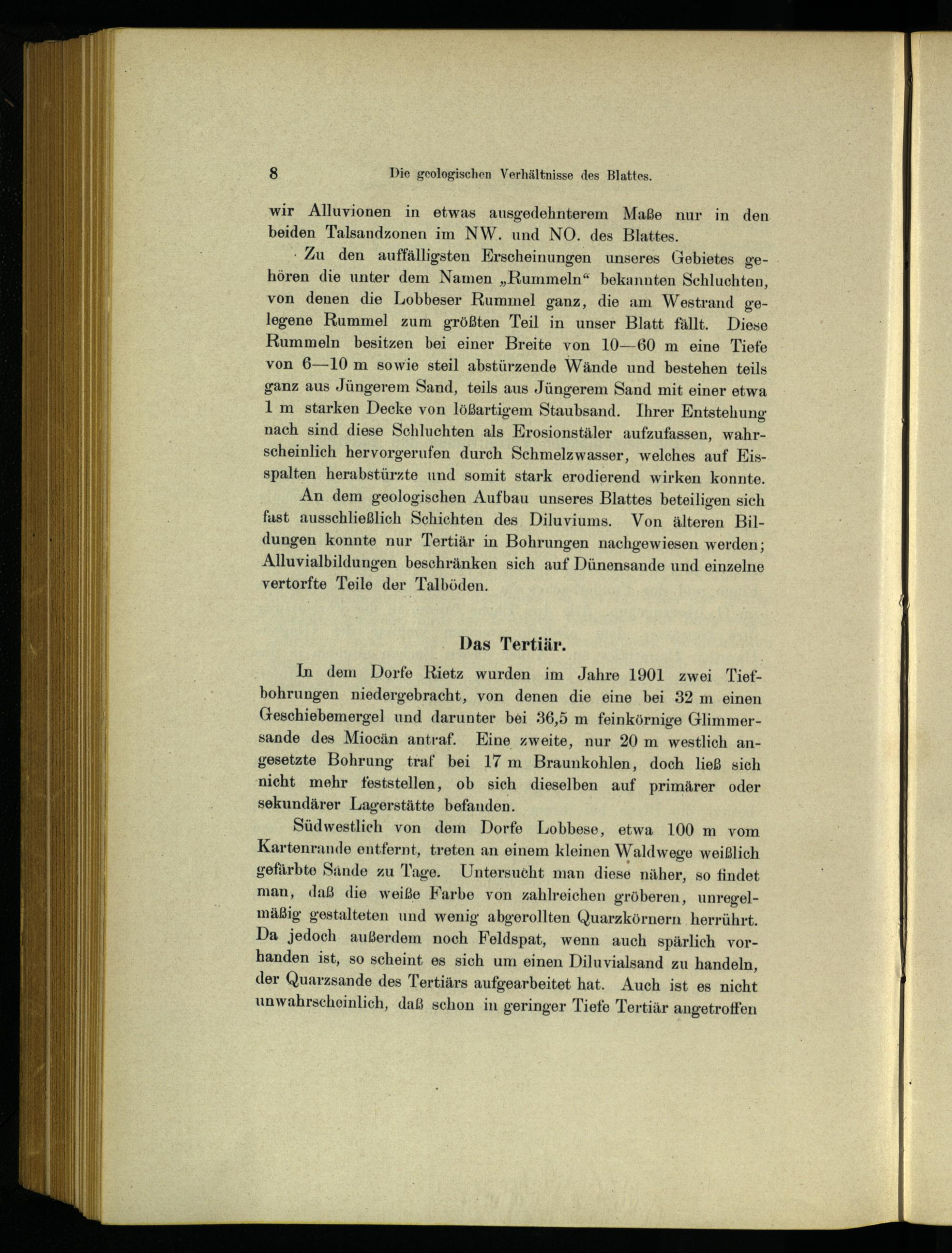 8 Die geologischen Verhältnisse des Blattes.

wir Alluvionen in etwas ausgedehnterem Maße nur in den beiden Talsandzonen im NW. und NO. des Blattes.

Zu den auffälligsten Erscheinungen unseres Gebietes gehören die unter dem Namen „Rummeln“ bekannten Schluchten, von denen die Lobbeser Rummel ganz, die am Westrand gelegene Rummel zum größten Teil in unser Blatt fällt. Diese Rummeln besitzen bei einer Breite von 10—60 m eine Tiefe von 6—10 m sowie steil abstürzende Wände und bestehen teils ganz aus Jüngerem Sand, teils aus Jüngerem Sand mit einer etwa 1 m starken Decke von lößartigem Staubsand. Ihrer Entstehung nach sind diese Schluchten als Erosionstäler aufzufassen, wahrscheinlich hervorgerufen durch Schmelzwasser, welches auf Eisspalten herabstürzte und somit stark erodierend wirken konnte.

An dem geologischen Aufbau unseres Blattes beteiligen sich fast ausschließlich Schichten des Diluviums. Von älteren Bildungen konnte nur Tertiär in Bohrungen nachgewiesen werden; Alluvialbildungen beschränken sich auf Dünensande und einzelne vertorfte Teile der Talböden.

Das Tertiär.

In dem Dorfe Rietz wurden im Jahre 1901 zwei Tiefbohrungen niedergebracht, von denen die eine bei 32 m einen Geschiebemergel und darunter bei 36,5 m feinkörnige Glimmersande des Miocän antraf. Eine zweite, nur 20 m westlich angesetzte Bohrung traf bei 17 m Braunkohlen, doch ließ sich nicht mehr feststellen, ob sich dieselben auf primärer oder sekundärer Lagerstätte befanden.

Südwestlich von dem Dorfe Lobbese, etwa 100 m vom Kartenrande entfernt, treten an einem kleinen Waldwege weißlich gefärbte Sande zu Tage. Untersucht man diese näher, so findet man, daß die weiße Farbe von zahlreichen gröberen, unregelmäßig gestalteten und wenig abgerollten Quarzkörnern herrührt. Da jedoch außerdem noch Feldspat, wenn auch spärlich vorhanden ist, so scheint es sich um einen Diluvialsand zu handeln, der Quarzsande des Tertiärs aufgearbeitet hat. Auch ist es nicht unwahrscheinlich, daß schon in geringer Tiefe Tertiär angetroffen